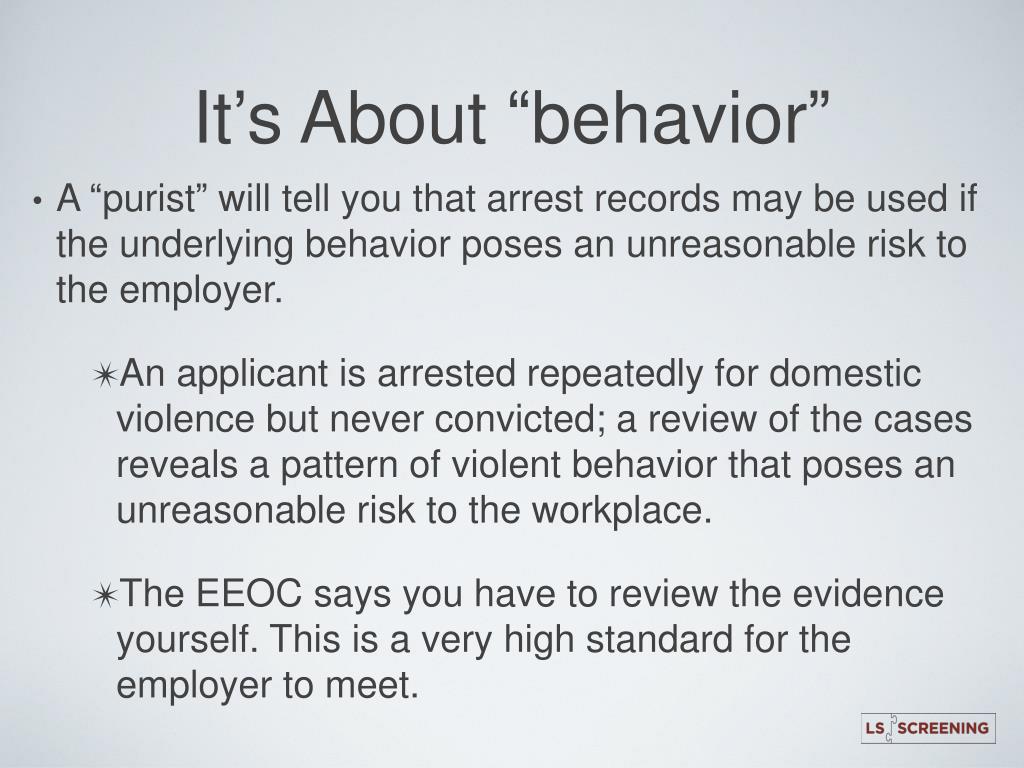 It’s About “behavior”

• A “purist” will tell you that arrest records may be used if the underlying behavior poses an unreasonable risk to the employer.

✴An applicant is arrested repeatedly for domestic violence but never convicted; a review of the cases reveals a pattern of violent behavior that poses an unreasonable risk to the workplace.

✴The EEOC says you have to review the evidence yourself. This is a very high standard for the employer to meet.

LS SCREENING